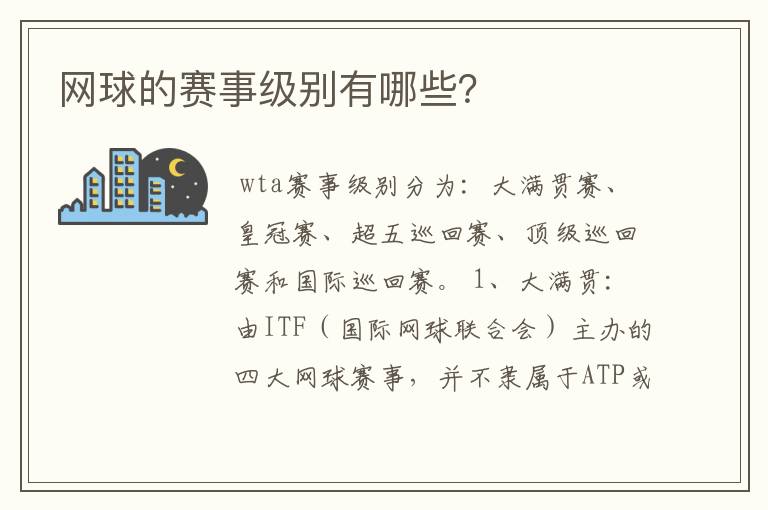 网球的赛事级别有哪些?

wta赛事级别分为:大满贯赛、皇冠赛、超五巡回赛、顶级巡回赛和国际巡回赛。1、大满贯:由ITF(国际网球联合会)主办的四大网球赛事,并不隶属于ATP或